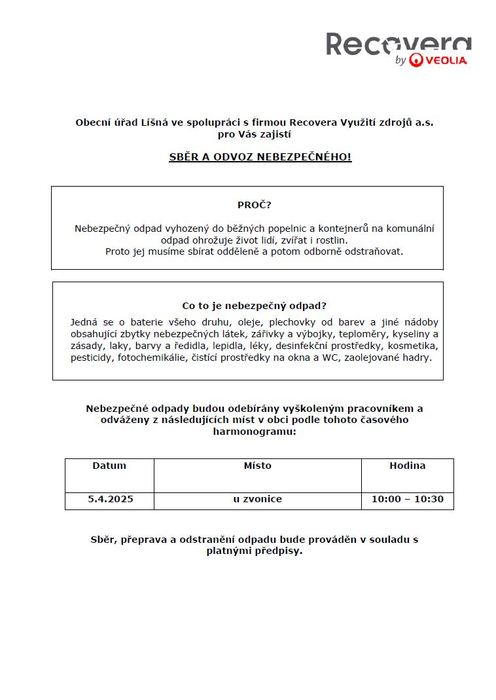 Recovera
by VEOLIA

Obecní úřad Líšná ve spolupráci s firmou Recovera Využití zdrojů a.s. pro Vás zajistí

SBĚR A ODVOZ NEBEZPEČNÉHO!

PROČ?

Nebezpečný odpad vyhozený do běžných popelnic a kontejnerů na komunální odpad ohrožuje život lidí, zvířat i rostlin.
Proto jej musíme sbírat odděleně a potom odborně odstraňovat.

Co to je nebezpečný odpad?

Jedná se o baterie všeho druhu, oleje, plechovky od barev a jiné nádoby obsahující zbytky nebezpečných látek, zářivky a výbojky, teploměry, kyseliny a zásady, laky, barvy a ředidla, lepidla, léky, desinfekční prostředky, kosmetika, pesticidy, fotochemikálie, čistící prostředky na okna a WC, zaolejované hadry.

Nebezpečné odpady budou odebírány vyškoleným pracovníkem a odváženy z následujících míst v obci podle tohoto časového harmonogramu:

| Datum | Místo | Hodina |
|---|---|---|
| 5.4.2025 | u zvonice | 10:00 – 10:30 |

Sběr, přeprava a odstranění odpadu bude prováděn v souladu s platnými předpisy.